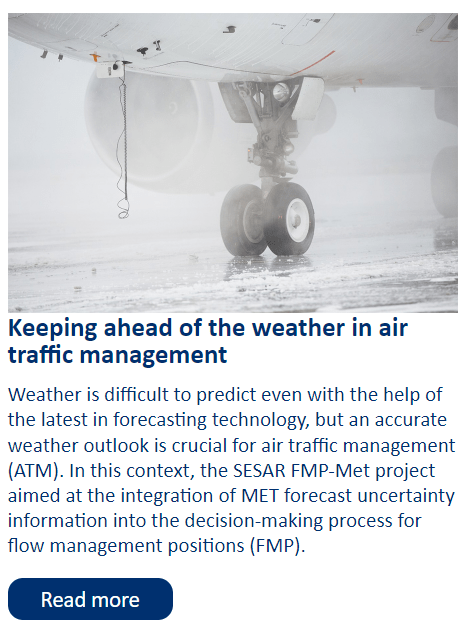 Keeping ahead of the weather in air traffic management

Weather is difficult to predict even with the help of the latest in forecasting technology, but an accurate weather outlook is crucial for air traffic management (ATM). In this context, the SESAR FMP-Met project aimed at the integration of MET forecast uncertainty information into the decision-making process for flow management positions (FMP).

Read more